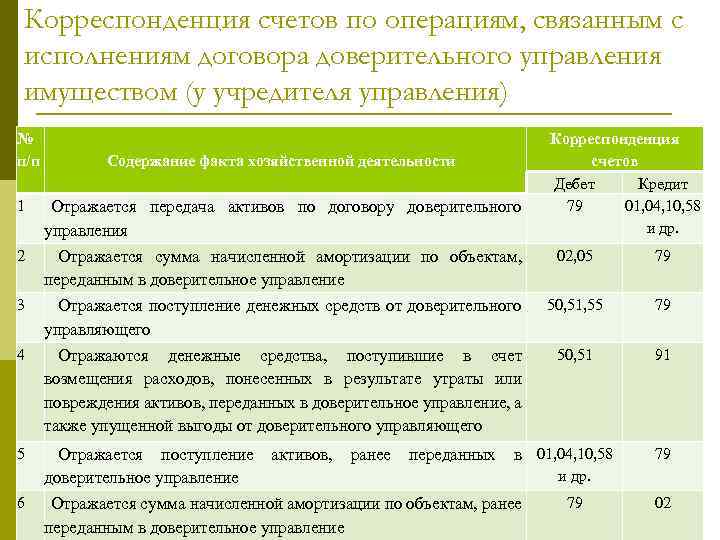 Корреспонденция счетов по операциям, связанным с исполнениям договора доверительного управления имуществом (у учредителя управления)

| № п/п | Содержание факта хозяйственной деятельности | Корреспонденция счетов Дебет | Корреспонденция счетов Кредит |
|---|---|---|---|
| 1 | Отражается передача активов по договору доверительного управления | 79 | 01,04,10,58 и др. |
| 2 | Отражается сумма начисленной амортизации по объектам, переданным в доверительное управление | 02,05 | 79 |
| 3 | Отражается поступление денежных средств от доверительного управляющего | 50,51,55 | 79 |
| 4 | Отражаются денежные средства, поступившие в счет возмещения расходов, понесенных в результате утраты или повреждения активов, переданных в доверительное управление, а также упущенной выгоды от доверительного управляющего | 50,51 | 91 |
| 5 | Отражается поступление активов, ранее переданных в доверительное управление | 01,04,10,58 и др. | 79 |
| 6 | Отражается сумма начисленной амортизации по объектам, ранее переданным в доверительное управление | 79 | 02 |